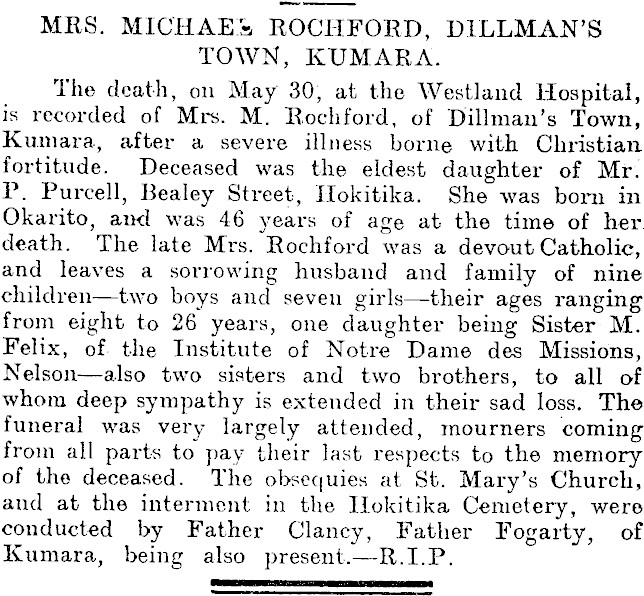 MRS. MICHAEL ROCHFORD, DILLMAN'S TOWN, KUMARA.

The death, on May 30, at the Westland Hospital, is recorded of Mrs. M. Rochford, of Dillman's Town, Kumara, after a severe illness borne with Christian fortitude. Deceased was the eldest daughter of Mr. P. Purcell, Bealey Street, Hokitika. She was born in Okarito, and was 46 years of age at the time of her death. The late Mrs. Rochford was a devout Catholic, and leaves a sorrowing husband and family of nine children—two boys and seven girls—their ages ranging from eight to 26 years, one daughter being Sister M. Felix, of the Institute of Notre Dame des Missions, Nelson—also two sisters and two brothers, to all of whom deep sympathy is extended in their sad loss. The funeral was very largely attended, mourners coming from all parts to pay their last respects to the memory of the deceased. The obsequies at St. Mary's Church, and at the interment in the Hokitika Cemetery, were conducted by Father Clancy, Father Fogarty, of Kumara, being also present.—R.I.P.